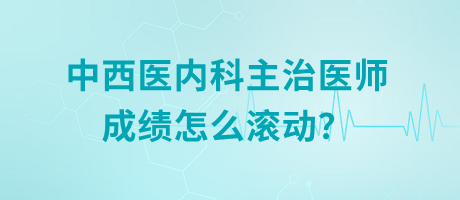 中西医内科主治医师
成绩怎么滚动?